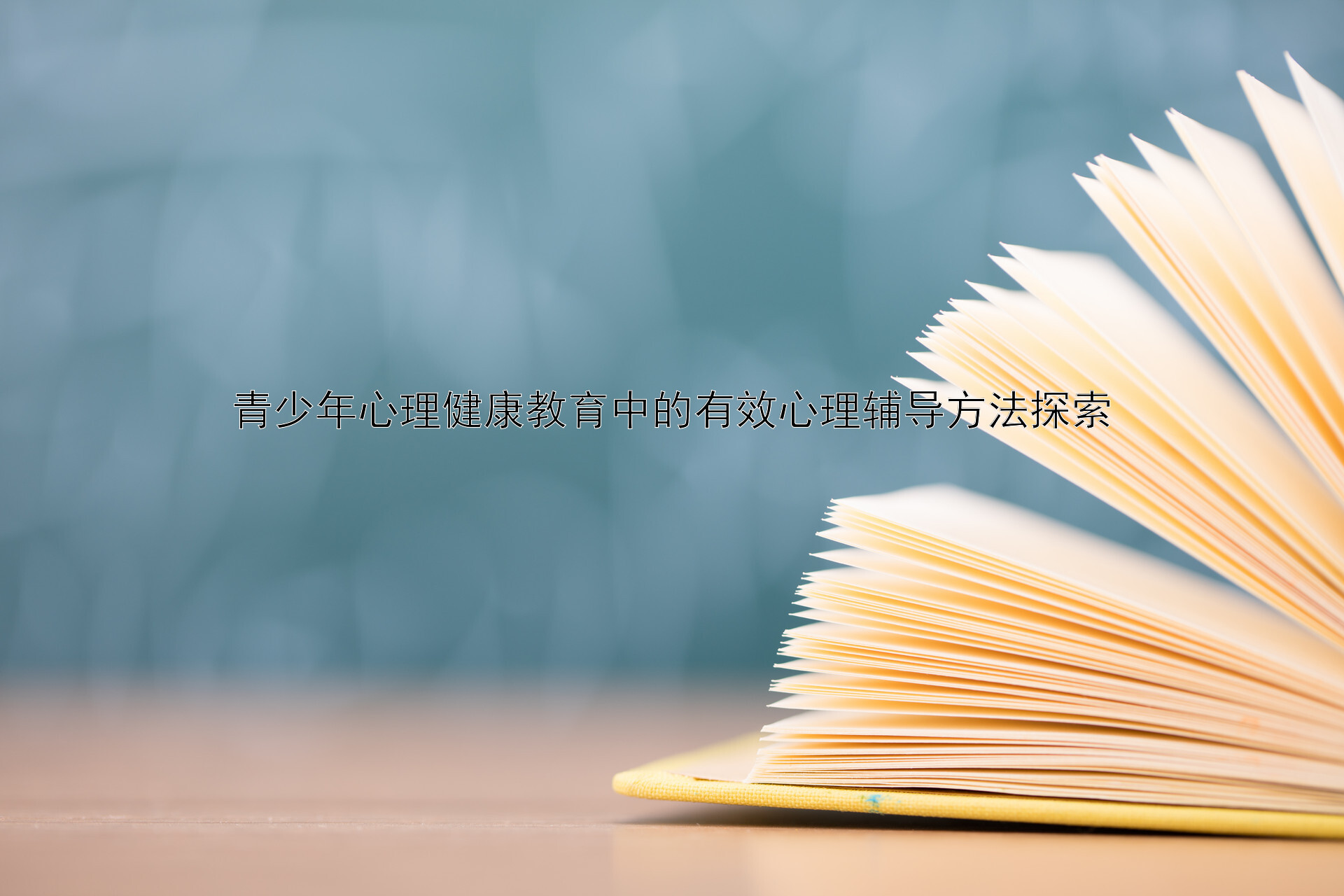 青少年心理健康教育中的有效心理辅导方法探索